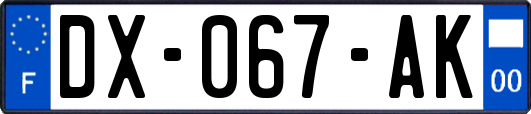 F
DX-067-AK
00